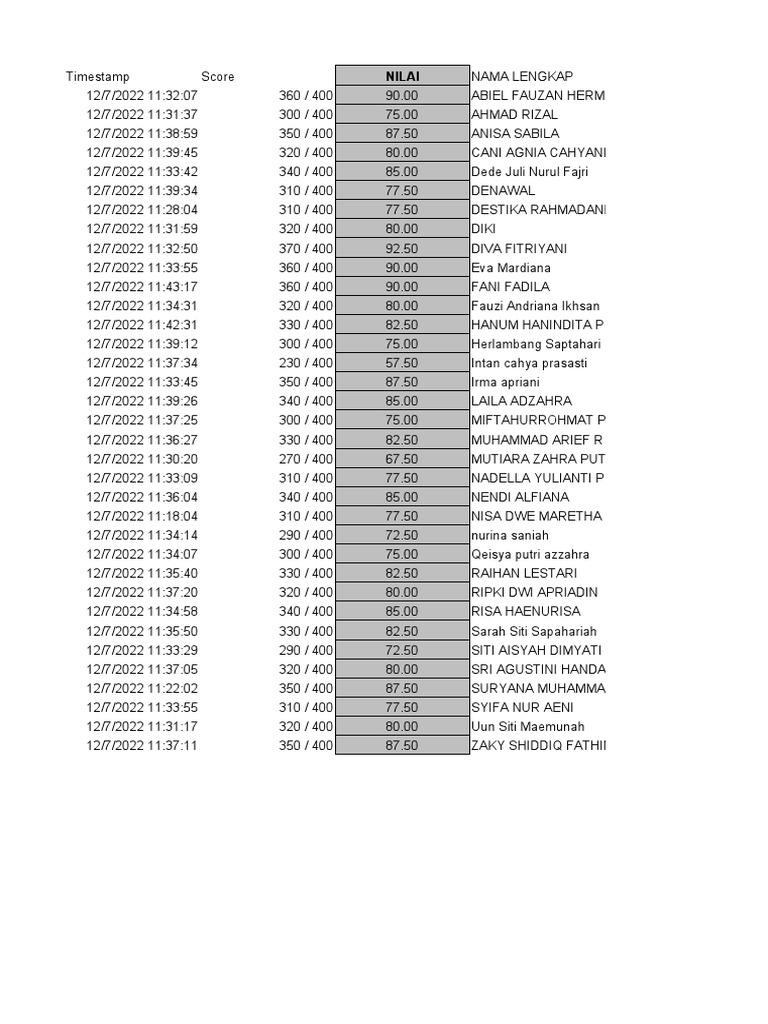 | Timestamp | Score | NILAI | NAMA LENGKAP |
|---|---|---|---|
| 12/7/2022 11:32:07 | 360 / 400 | 90.00 | ABIEL FAUZAN HERM |
| 12/7/2022 11:31:37 | 300 / 400 | 75.00 | AHMAD RIZAL |
| 12/7/2022 11:38:59 | 350 / 400 | 87.50 | ANISA SABILA |
| 12/7/2022 11:39:45 | 320 / 400 | 80.00 | CANI AGNIA CAHYANI |
| 12/7/2022 11:33:42 | 340 / 400 | 85.00 | Dede Juli Nurul Fajri |
| 12/7/2022 11:39:34 | 310 / 400 | 77.50 | DENAWAL |
| 12/7/2022 11:28:04 | 310 / 400 | 77.50 | DESTIKA RAHMADANI |
| 12/7/2022 11:31:59 | 320 / 400 | 80.00 | DIKI |
| 12/7/2022 11:32:50 | 370 / 400 | 92.50 | DIVA FITRIYANI |
| 12/7/2022 11:33:55 | 360 / 400 | 90.00 | Eva Mardiana |
| 12/7/2022 11:43:17 | 360 / 400 | 90.00 | FANI FADILA |
| 12/7/2022 11:34:31 | 320 / 400 | 80.00 | Fauzi Andriana Ikhsan |
| 12/7/2022 11:42:31 | 330 / 400 | 82.50 | HANUM HANINDITA P |
| 12/7/2022 11:39:12 | 300 / 400 | 75.00 | Herlambang Saptahari |
| 12/7/2022 11:37:34 | 230 / 400 | 57.50 | Intan cahya prasasti |
| 12/7/2022 11:33:45 | 350 / 400 | 87.50 | Irma apriani |
| 12/7/2022 11:39:26 | 340 / 400 | 85.00 | LAILA ADZAHRA |
| 12/7/2022 11:37:25 | 300 / 400 | 75.00 | MIFTAHURROHMAT P |
| 12/7/2022 11:36:27 | 330 / 400 | 82.50 | MUHAMMAD ARIEF R |
| 12/7/2022 11:30:20 | 270 / 400 | 67.50 | MUTIARA ZAHRA PUT |
| 12/7/2022 11:33:09 | 310 / 400 | 77.50 | NADELLA YULIANTI P |
| 12/7/2022 11:36:04 | 340 / 400 | 85.00 | NENDI ALFIANA |
| 12/7/2022 11:18:04 | 310 / 400 | 77.50 | NISA DWE MARETHA |
| 12/7/2022 11:34:14 | 290 / 400 | 72.50 | nurina saniah |
| 12/7/2022 11:34:07 | 300 / 400 | 75.00 | Qeisya putri azzahra |
| 12/7/2022 11:35:40 | 330 / 400 | 82.50 | RAIHAN LESTARI |
| 12/7/2022 11:37:20 | 320 / 400 | 80.00 | RIPKI DWI APRIADIN |
| 12/7/2022 11:34:58 | 340 / 400 | 85.00 | RISA HAENURISA |
| 12/7/2022 11:35:50 | 330 / 400 | 82.50 | Sarah Siti Sapahariah |
| 12/7/2022 11:33:29 | 290 / 400 | 72.50 | SITI AISYAH DIMYATI |
| 12/7/2022 11:37:05 | 320 / 400 | 80.00 | SRI AGUSTINI HANDA |
| 12/7/2022 11:22:02 | 350 / 400 | 87.50 | SURYANA MUHAMMA |
| 12/7/2022 11:33:55 | 310 / 400 | 77.50 | SYIFA NUR AENI |
| 12/7/2022 11:31:17 | 320 / 400 | 80.00 | Uun Siti Maemunah |
| 12/7/2022 11:37:11 | 350 / 400 | 87.50 | ZAKY SHIDDIQ FATHII |